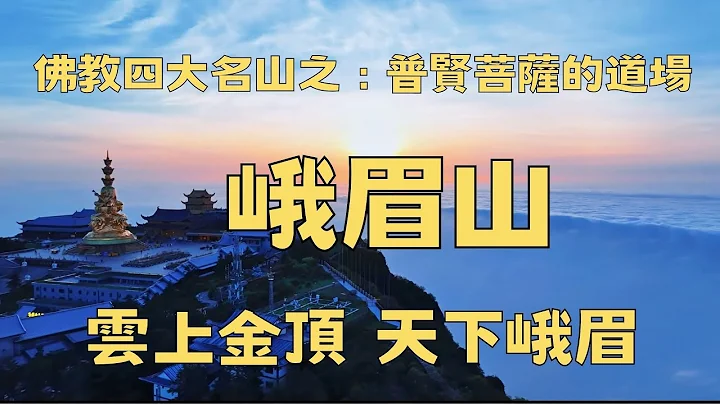 佛教四大名山之：普賢菩薩的道場

峨眉山

雲上金頂 天下峨眉